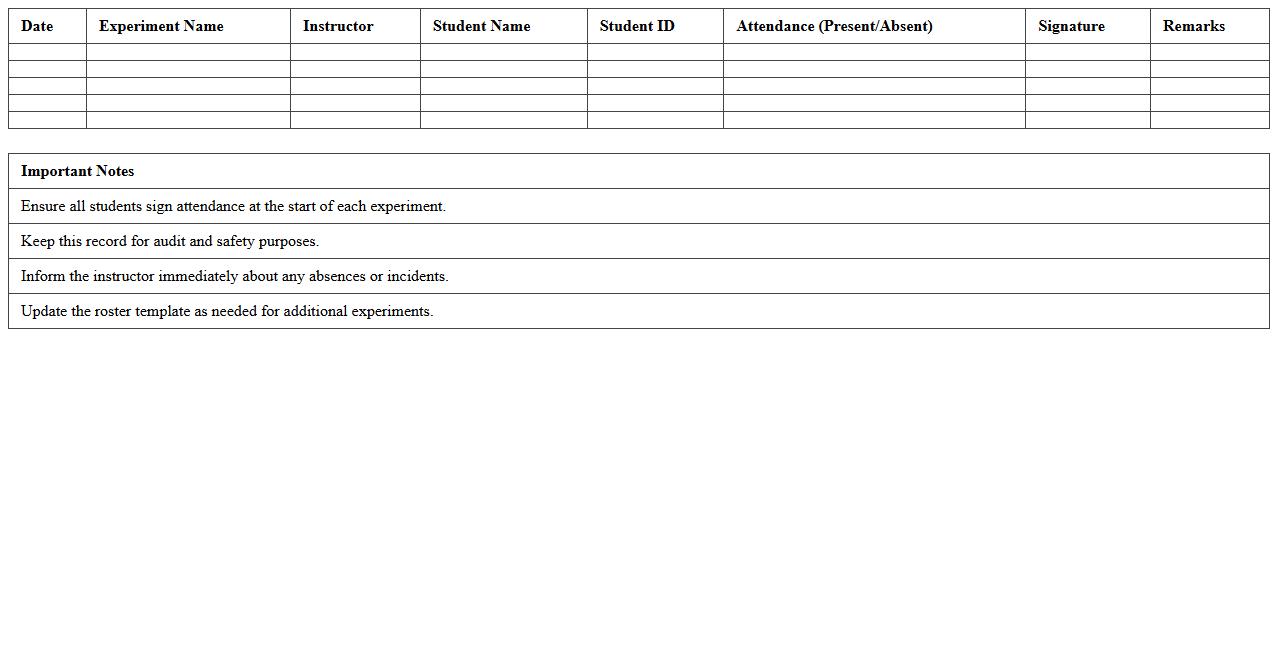 | Date | Experiment Name | Instructor | Student Name | Student ID | Attendance (Present/Absent) | Signature | Remarks |
|---|---|---|---|---|---|---|---|
| | | | | | | | |
| | | | | | | | |
| | | | | | | | |
| | | | | | | | |
| | | | | | | | |

| Important Notes |
|---|
| Ensure all students sign attendance at the start of each experiment. |
| Keep this record for audit and safety purposes. |
| Inform the instructor immediately about any absences or incidents. |
| Update the roster template as needed for additional experiments. |